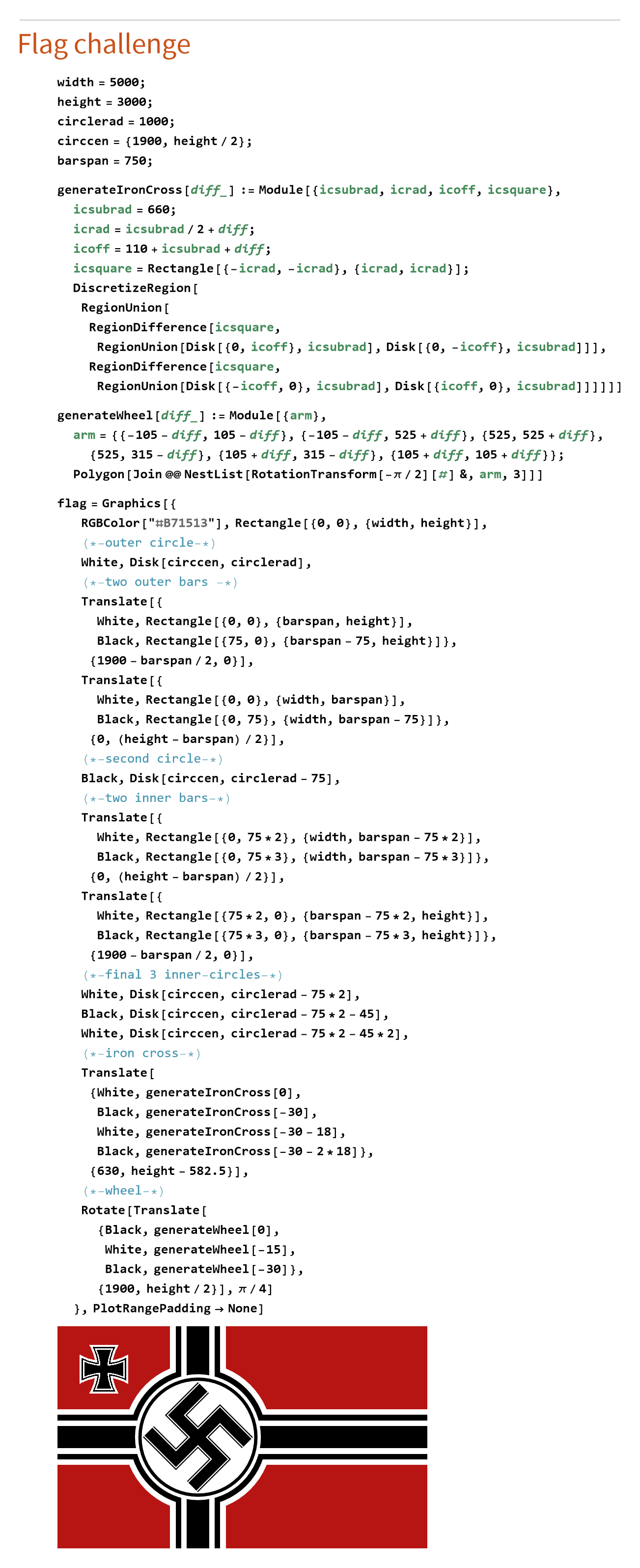 Flag challenge

width = 5000;
height = 3000;
circlerad = 1000;
circcen = {1900, height / 2};
barspan = 750;

generateIronCross[diff_] := Module[{icsubrad, icrad, icoff, icsquare},
icsubrad = 660;
icrad = icsubrad / 2 + diff;
icoff = 110 + icsubrad + diff;
icsquare = Rectangle[{-icrad, -icrad}, {icrad, icrad}];
DiscretizeRegion[
RegionUnion[
RegionDifference[icsquare,
RegionUnion[Disk[{0, icoff}, icsubrad], Disk[{0, -icoff}, icsubrad]]],
RegionDifference[icsquare,
RegionUnion[Disk[{-icoff, 0}, icsubrad], Disk[{icoff, 0}, icsubrad]]]]]]

generateWheel[diff_] := Module[{arm},
arm = {{-105 - diff, 105 - diff}, {-105 - diff, 525 + diff}, {525, 525 + diff},
{525, 315 - diff}, {105 + diff, 315 - diff}, {105 + diff, 105 + diff}};
Polygon[Join @@ NestList[RotationTransform[-π / 2][#] &, arm, 3]]]

flag = Graphics[{
RGBColor["#B71513"], Rectangle[{0, 0}, {width, height}],
(*-outer circle-*)
White, Disk[circcen, circlerad],
(*-two outer bars -*)
Translate[{
White, Rectangle[{0, 0}, {barspan, height}],
Black, Rectangle[{75, 0}, {barspan - 75, height}]},
{1900 - barspan / 2, 0}],
Translate[{
White, Rectangle[{0, 0}, {width, barspan}],
Black, Rectangle[{0, 75}, {width, barspan - 75}]},
{0, (height - barspan) / 2}],
(*-second circle-*)
Black, Disk[circcen, circlerad - 75],
(*-two inner bars-*)
Translate[{
White, Rectangle[{0, 75 * 2}, {width, barspan - 75 * 2}],
Black, Rectangle[{0, 75 * 3}, {width, barspan - 75 * 3}]},
{0, (height - barspan) / 2}],
Translate[{
White, Rectangle[{75 * 2, 0}, {barspan - 75 * 2, height}],
Black, Rectangle[{75 * 3, 0}, {barspan - 75 * 3, height}]},
{1900 - barspan / 2, 0}],
(*-final 3 inner-circles-*)
White, Disk[circcen, circlerad - 75 * 2],
Black, Disk[circcen, circlerad - 75 * 2 - 45],
White, Disk[circcen, circlerad - 75 * 2 - 45 * 2],
(*-iron cross-*)
Translate[
{White, generateIronCross[0],
Black, generateIronCross[-30],
White, generateIronCross[-30 - 18],
Black, generateIronCross[-30 - 2 * 18]},
{630, height - 582.5}],
(*-wheel-*)
Rotate[Translate[
{Black, generateWheel[0],
White, generateWheel[-15],
Black, generateWheel[-30]},
{1900, height / 2}], π / 4]
}, PlotRangePadding → None]